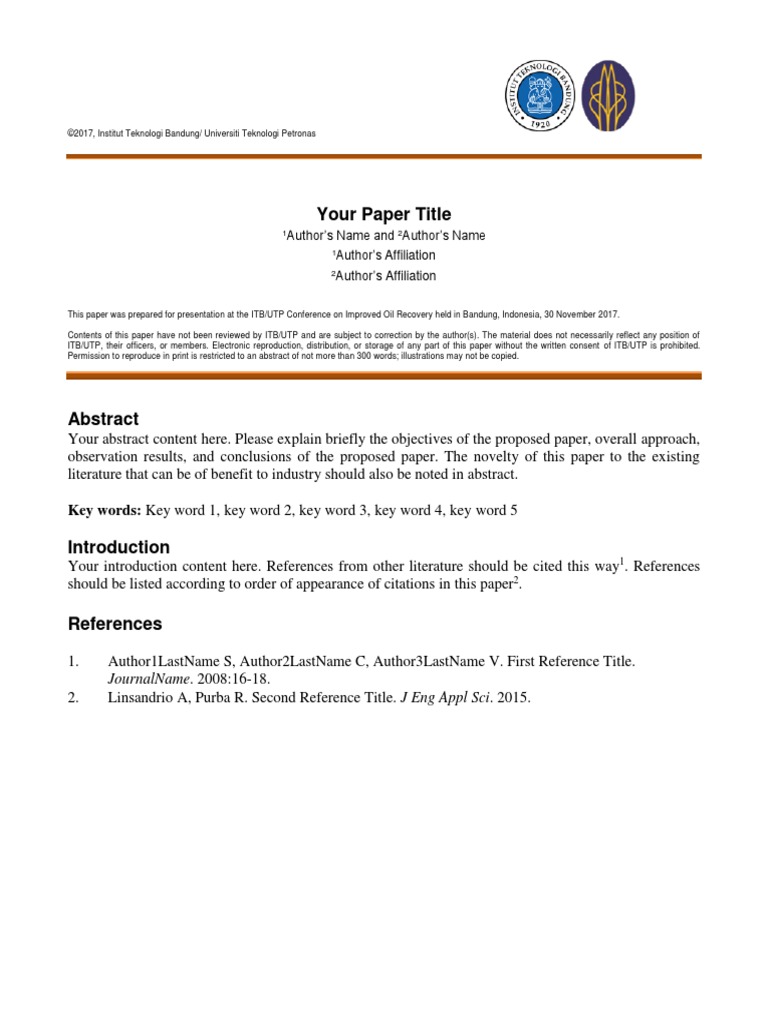 INSTITUT TEKNOLOGI BANDUNG
1920

©2017, Institut Teknologi Bandung/ Universiti Teknologi Petronas

Your Paper Title

$^1$Author's Name and $^2$Author's Name

$^1$Author's Affiliation

$^2$Author's Affiliation

This paper was prepared for presentation at the ITB/UTP Conference on Improved Oil Recovery held in Bandung, Indonesia, 30 November 2017.

Contents of this paper have not been reviewed by ITB/UTP and are subject to correction by the author(s). The material does not necessarily reflect any position of ITB/UTP, their officers, or members. Electronic reproduction, distribution, or storage of any part of this paper without the written consent of ITB/UTP is prohibited. Permission to reproduce in print is restricted to an abstract of not more than 300 words; illustrations may not be copied.

Abstract

Your abstract content here. Please explain briefly the objectives of the proposed paper, overall approach, observation results, and conclusions of the proposed paper. The novelty of this paper to the existing literature that can be of benefit to industry should also be noted in abstract.

Key words: Key word 1, key word 2, key word 3, key word 4, key word 5

Introduction

Your introduction content here. References from other literature should be cited this way$^1$. References should be listed according to order of appearance of citations in this paper$^2$.

References

1. Author1LastName S, Author2LastName C, Author3LastName V. First Reference Title. JournalName. 2008:16-18.
2. Linsandrio A, Purba R. Second Reference Title. J Eng Appl Sci. 2015.